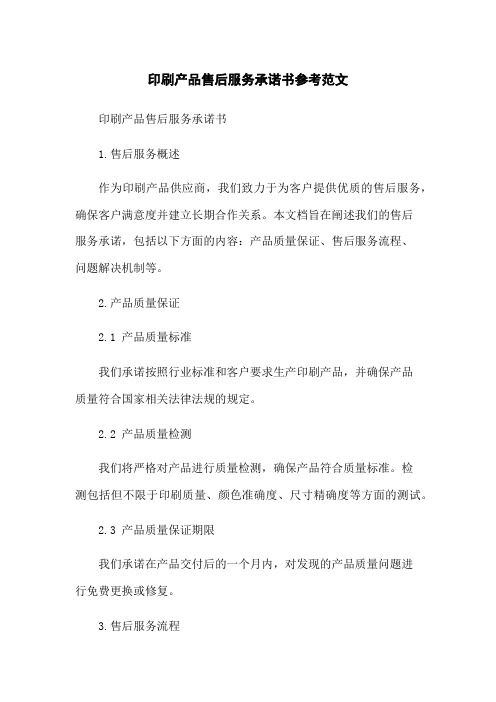 印刷产品售后服务承诺书参考范文

印刷产品售后服务承诺书

1.售后服务概述

作为印刷产品供应商，我们致力于为客户提供优质的售后服务，确保客户满意度并建立长期合作关系。本文档旨在阐述我们的售后服务承诺，包括以下方面的内容：产品质量保证、售后服务流程、问题解决机制等。

2.产品质量保证

2.1 产品质量标准

我们承诺按照行业标准和客户要求生产印刷产品，并确保产品质量符合国家相关法律法规的规定。

2.2 产品质量检测

我们将严格对产品进行质量检测，确保产品符合质量标准。检测包括但不限于印刷质量、颜色准确度、尺寸精确度等方面的测试。

2.3 产品质量保证期限

我们承诺在产品交付后的一个月内，对发现的产品质量问题进行免费更换或修复。

3.售后服务流程